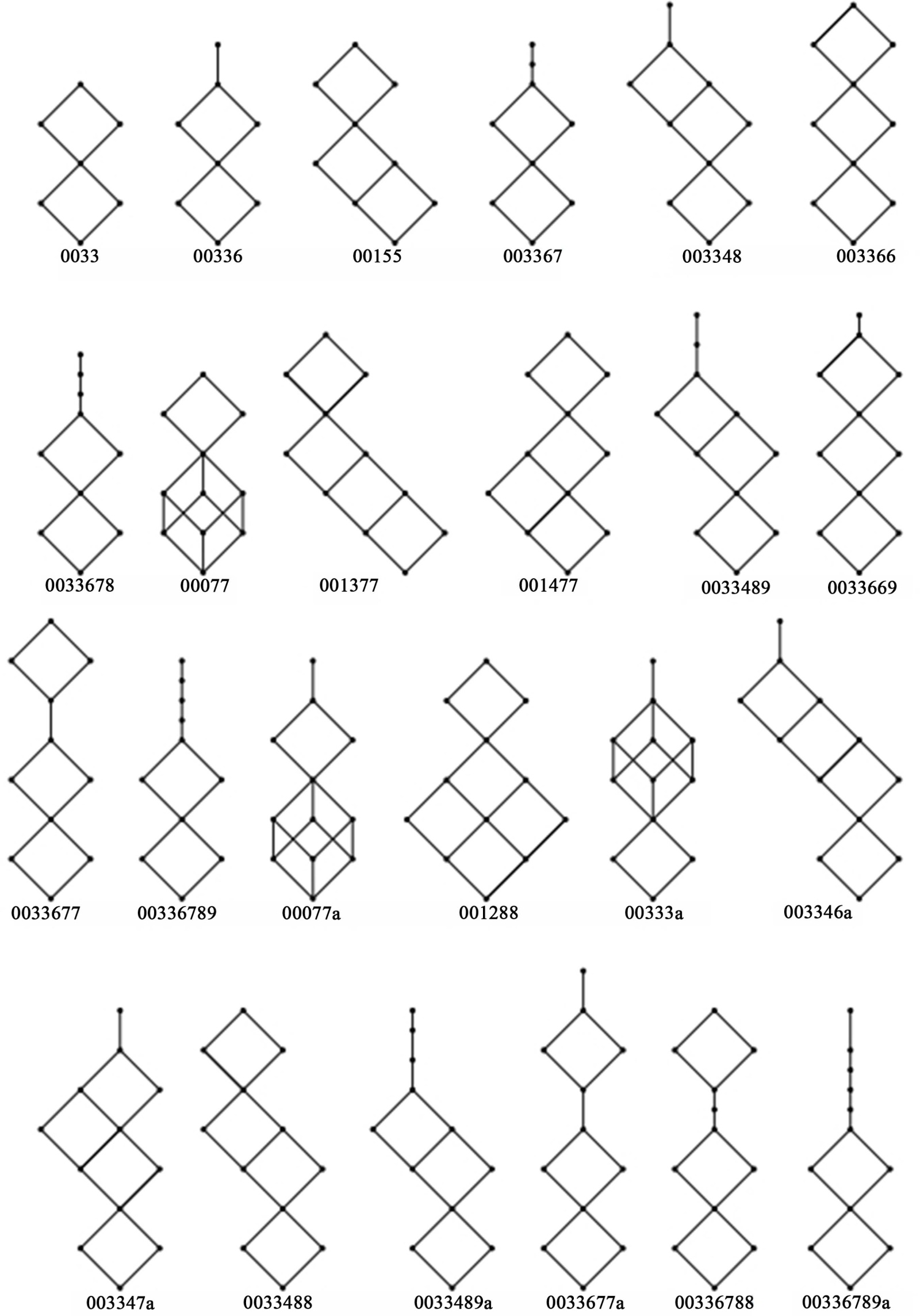 0033 00336 00155 003367 003348 003366

0033678 00077 001377 001477 0033489 0033669

0033677 00336789 00077a 001288 00333a 003346a

003347a 0033488 0033489a 0033677a 00336788 00336789a